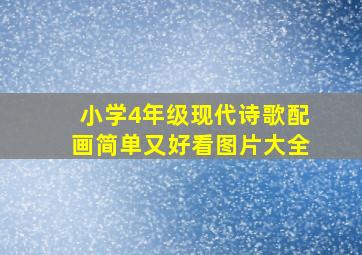 小学4年级现代诗歌配画简单又好看图片大全